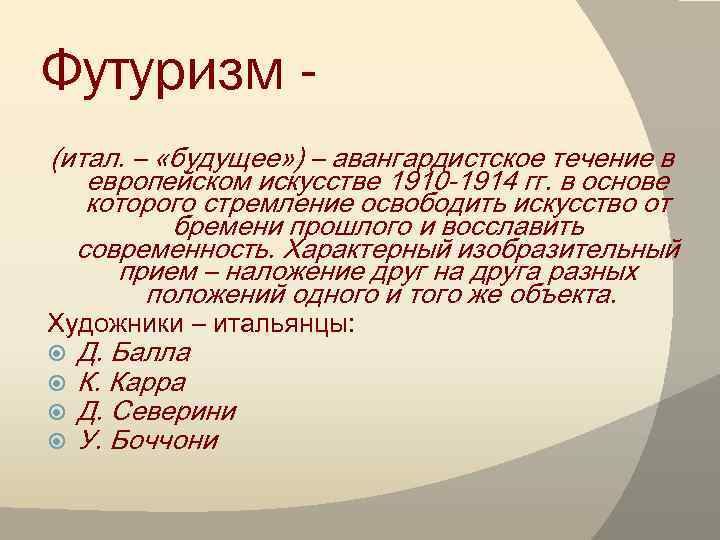 Футуризм -

(итал. – «будущее») – авангардистское течение в европейском искусстве 1910-1914 гг. в основе которого стремление освободить искусство от бремени прошлого и восславить современность. Характерный изобразительный прием – наложение друг на друга разных положений одного и того же объекта.

Художники – итальянцы:
Д. Балла
К. Карра
Д. Северини
У. Боччони